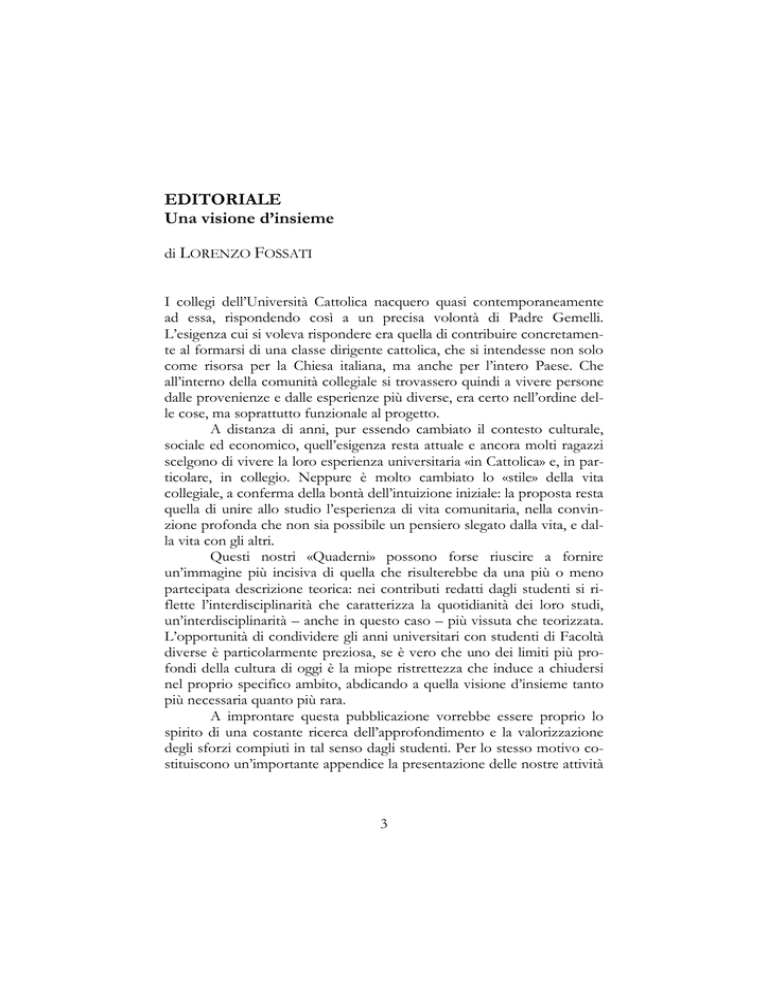 EDITORIALE
Una visione d'insieme

di LORENZO FOSSATI

I collegi dell'Università Cattolica nacquero quasi contemporaneamente ad essa, rispondendo così a un precisa volontà di Padre Gemelli. L'esigenza cui si voleva rispondere era quella di contribuire concretamente al formarsi di una classe dirigente cattolica, che si intendesse non solo come risorsa per la Chiesa italiana, ma anche per l'intero Paese. Che all'interno della comunità collegiale si trovassero quindi a vivere persone dalle provenienze e dalle esperienze più diverse, era certo nell'ordine delle cose, ma soprattutto funzionale al progetto.

A distanza di anni, pur essendo cambiato il contesto culturale, sociale ed economico, quell'esigenza resta attuale e ancora molti ragazzi scelgono di vivere la loro esperienza universitaria «in Cattolica» e, in particolare, in collegio. Neppure è molto cambiato lo «stile» della vita collegiale, a conferma della bontà dell'intuizione iniziale: la proposta resta quella di unire allo studio l'esperienza di vita comunitaria, nella convinzione profonda che non sia possibile un pensiero slegato dalla vita, e dalla vita con gli altri.

Questi nostri «Quaderni» possono forse riuscire a fornire un'immagine più incisiva di quella che risulterebbe da una più o meno partecipata descrizione teorica: nei contributi redatti dagli studenti si riflette l'interdisciplinarità che caratterizza la quotidianità dei loro studi, un'interdisciplinarità – anche in questo caso – più vissuta che teorizzata. L'opportunità di condividere gli anni universitari con studenti di Facoltà diverse è particolarmente preziosa, se è vero che uno dei limiti più profondi della cultura di oggi è la miope ristrettezza che induce a chiudersi nel proprio specifico ambito, abdicando a quella visione d'insieme tanto più necessaria quanto più rara.

A improntare questa pubblicazione vorrebbe essere proprio lo spirito di una costante ricerca dell'approfondimento e la valorizzazione degli sforzi compiuti in tal senso dagli studenti. Per lo stesso motivo costituiscono un'importante appendice la presentazione delle nostre attività

3